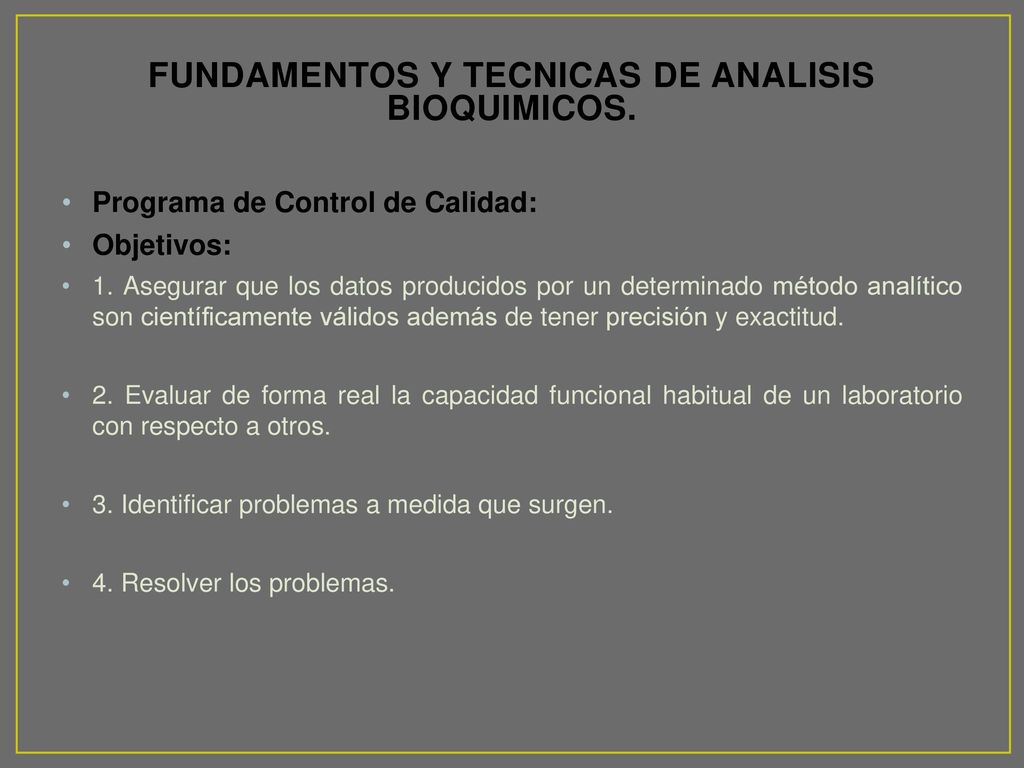 FUNDAMENTOS Y TECNICAS DE ANALISIS BIOQUIMICOS.

• Programa de Control de Calidad:
• Objetivos:
• 1. Asegurar que los datos producidos por un determinado método analítico son científicamente válidos además de tener precisión y exactitud.

• 2. Evaluar de forma real la capacidad funcional habitual de un laboratorio con respecto a otros.

• 3. Identificar problemas a medida que surgen.

• 4. Resolver los problemas.